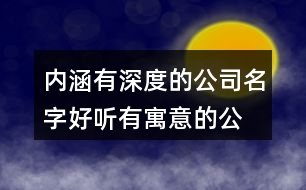 内涵有深度的公司名字好听有寓意的公